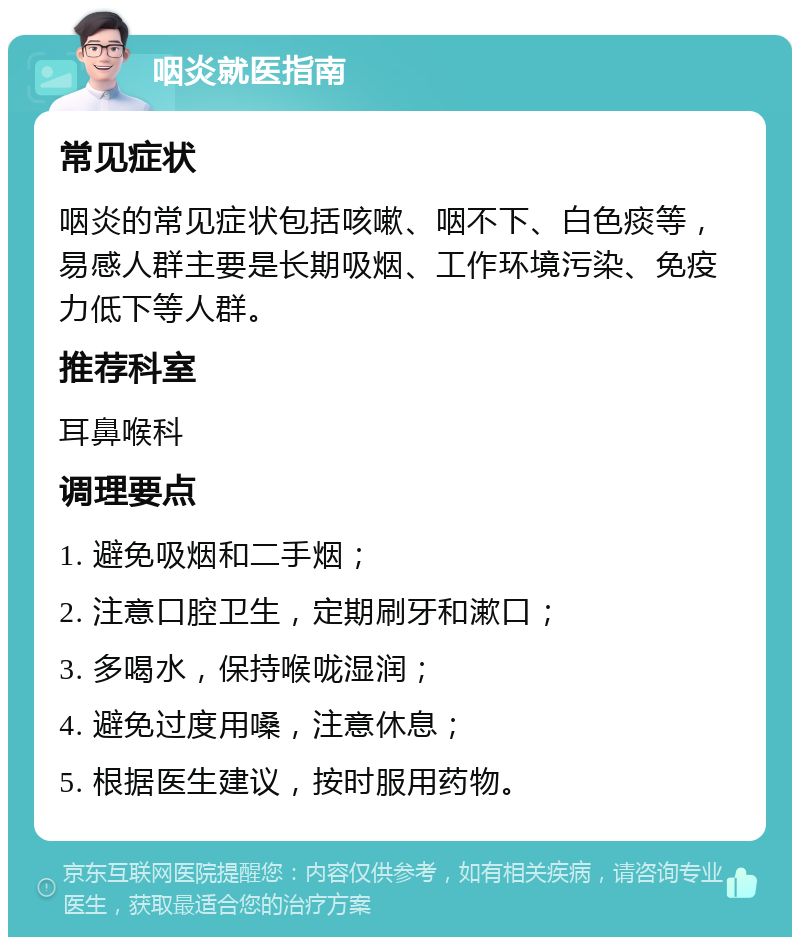 咽炎就医指南

常见症状

咽炎的常见症状包括咳嗽、咽不下、白色痰等，易感人群主要是长期吸烟、工作环境污染、免疫力低下等人群。

推荐科室

耳鼻喉科

调理要点

1. 避免吸烟和二手烟；

2. 注意口腔卫生，定期刷牙和漱口；

3. 多喝水，保持喉咙湿润；

4. 避免过度用嗓，注意休息；

5. 根据医生建议，按时服用药物。

京东互联网医院提醒您：内容仅供参考，如有相关疾病，请咨询专业医生，获取最适合您的治疗方案